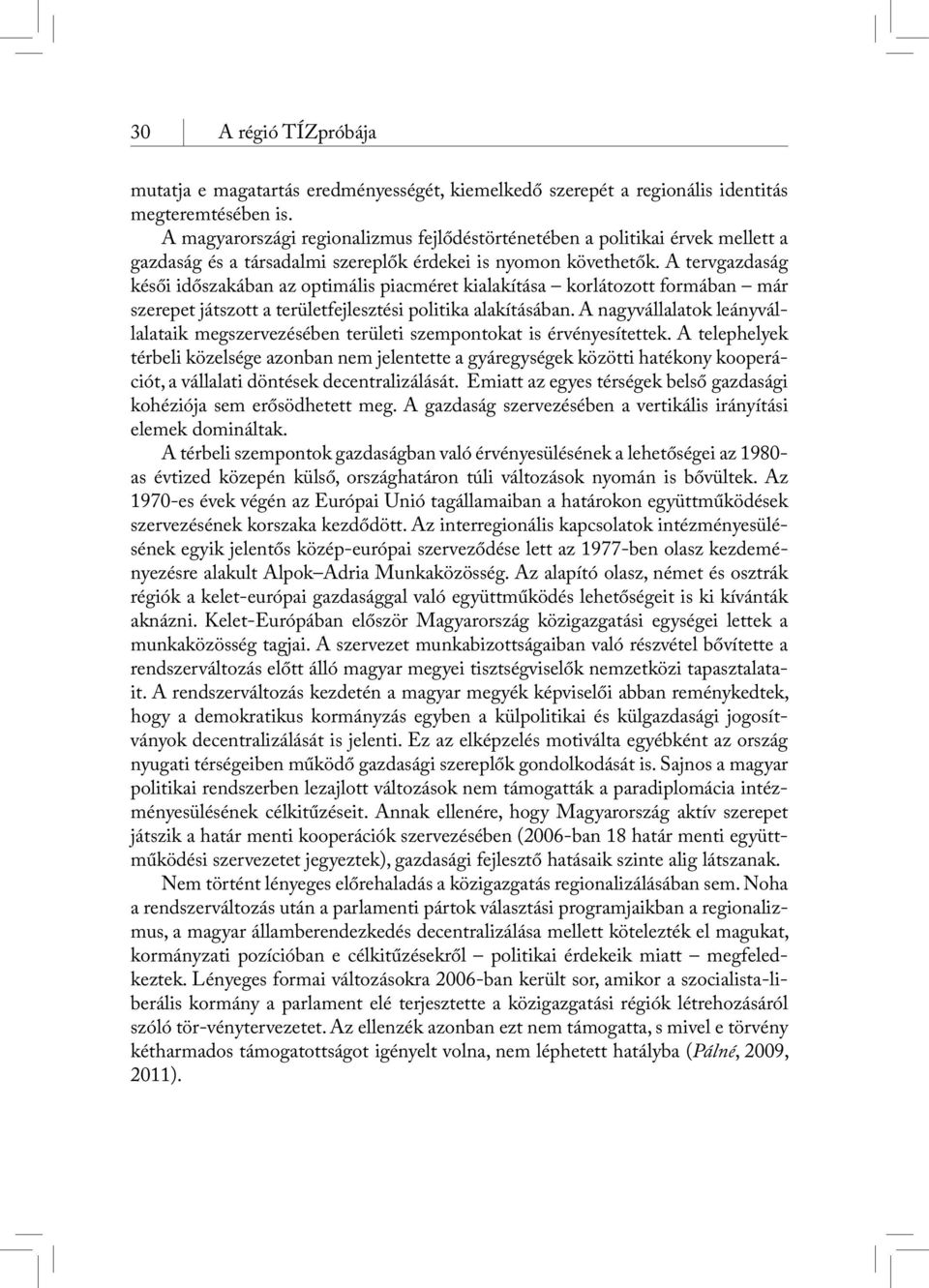 30 A régió TÍZpróbája

mutatja e magatartás eredményességét, kiemelkedő szerepét a regionális identitás megteremtésében is.

A magyarországi regionalizmus fejlődéstörténetében a politikai érvek mellett a gazdaság és a társadalmi szereplők érdekei is nyomon követhetők. A tervgazdaság késői időszakában az optimális piacméret kialakítása – korlátozott formában – már szerepet játszott a területfejlesztési politika alakításában. A nagyvállalatok leányvállalataik megszervezésében területi szempontokat is érvényesítettek. A telephelyek térbeli közelsége azonban nem jelentette a gyáregységek közötti hatékony kooperációt, a vállalati döntések decentralizálását. Emiatt az egyes térségek belső gazdasági kohéziója sem erősödhetett meg. A gazdaság szervezésében a vertikális irányítási elemek domináltak.

A térbeli szempontok gazdaságban való érvényesülésének a lehetőségei az 1980-as évtized közepén külső, országhatáron túli változások nyomán is bővültek. Az 1970-es évek végén az Európai Unió tagállamaiban a határokon együttműködések szervezésének korszaka kezdődött. Az interregionális kapcsolatok intézményesülésének egyik jelentős közép-európai szerveződése lett az 1977-ben olasz kezdeményezésre alakult Alpok–Adria Munkaközösség. Az alapító olasz, német és osztrák régiók a kelet-európai gazdasággal való együttműködés lehetőségeit is ki kívánták aknázni. Kelet-Európában először Magyarország közigazgatási egységei lettek a munkaközösség tagjai. A szervezet munkabizottságaiban való részvétel bővítette a rendszerváltozás előtt álló magyar megyei tisztségviselők nemzetközi tapasztalatait. A rendszerváltozás kezdetén a magyar megyék képviselői abban reménykedtek, hogy a demokratikus kormányzás egyben a külpolitikai és külgazdasági jogosítványok decentralizálását is jelenti. Ez az elképzelés motiválta egyébként az ország nyugati térségeiben működő gazdasági szereplők gondolkodását is. Sajnos a magyar politikai rendszerben lezajlott változások nem támogatták a paradiplomácia intézményesülésének célkitűzéseit. Annak ellenére, hogy Magyarország aktív szerepet játszik a határ menti kooperációk szervezésében (2006-ban 18 határ menti együttműködési szervezetet jegyeztek), gazdasági fejlesztő hatásaik szinte alig látszanak.

Nem történt lényeges előrehaladás a közigazgatás regionalizálásában sem. Noha a rendszerváltozás után a parlamenti pártok választási programjaikban a regionalizmus, a magyar államberendezkedés decentralizálása mellett kötelezték el magukat, kormányzati pozícióban e célkitűzésekről – politikai érdekeik miatt – megfeledkeztek. Lényeges formai változásokra 2006-ban került sor, amikor a szocialista-liberális kormány a parlament elé terjesztette a közigazgatási régiók létrehozásáról szóló tör-vénytervezetet. Az ellenzék azonban ezt nem támogatta, s mivel e törvény kétharmados támogatottságot igényelt volna, nem léphetett hatályba (Pálné, 2009, 2011).